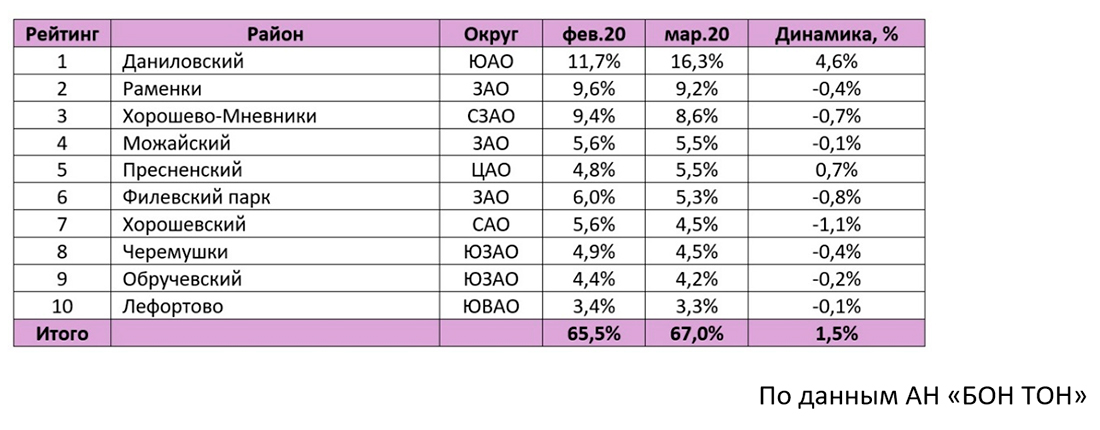 | Рейтинг | Район | Округ | фев.20 | мар.20 | Динамика, % |
|---|---|---|---|---|---|
| 1 | Даниловский | ЮАО | 11,7% | 16,3% | 4,6% |
| 2 | Раменки | ЗАО | 9,6% | 9,2% | -0,4% |
| 3 | Хорошево-Мневники | СЗАО | 9,4% | 8,6% | -0,7% |
| 4 | Можайский | ЗАО | 5,6% | 5,5% | -0,1% |
| 5 | Пресненский | ЦАО | 4,8% | 5,5% | 0,7% |
| 6 | Филевский парк | ЗАО | 6,0% | 5,3% | -0,8% |
| 7 | Хорошевский | САО | 5,6% | 4,5% | -1,1% |
| 8 | Черемушки | ЮЗАО | 4,9% | 4,5% | -0,4% |
| 9 | Обручевский | ЮЗАО | 4,4% | 4,2% | -0,2% |
| 10 | Лефортово | ЮВАО | 3,4% | 3,3% | -0,1% |
| Итого | | | 65,5% | 67,0% | 1,5% |

По данным АН «БОН ТОН»